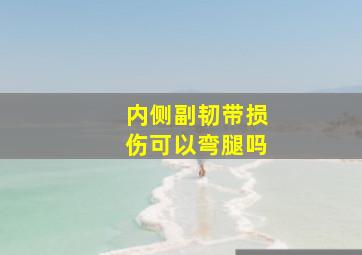 内侧副韧带损伤可以弯腿吗